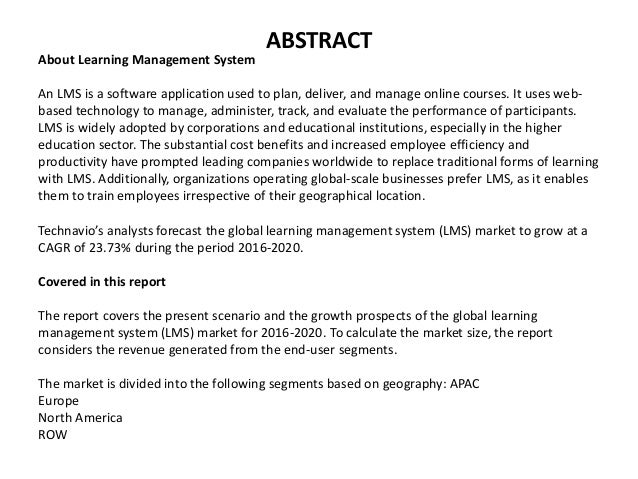 ABSTRACT

About Learning Management System

An LMS is a software application used to plan, deliver, and manage online courses. It uses web-based technology to manage, administer, track, and evaluate the performance of participants. LMS is widely adopted by corporations and educational institutions, especially in the higher education sector. The substantial cost benefits and increased employee efficiency and productivity have prompted leading companies worldwide to replace traditional forms of learning with LMS. Additionally, organizations operating global-scale businesses prefer LMS, as it enables them to train employees irrespective of their geographical location.

Technavio's analysts forecast the global learning management system (LMS) market to grow at a CAGR of 23.73% during the period 2016-2020.

Covered in this report

The report covers the present scenario and the growth prospects of the global learning management system (LMS) market for 2016-2020. To calculate the market size, the report considers the revenue generated from the end-user segments.

The market is divided into the following segments based on geography: APAC
Europe
North America
ROW